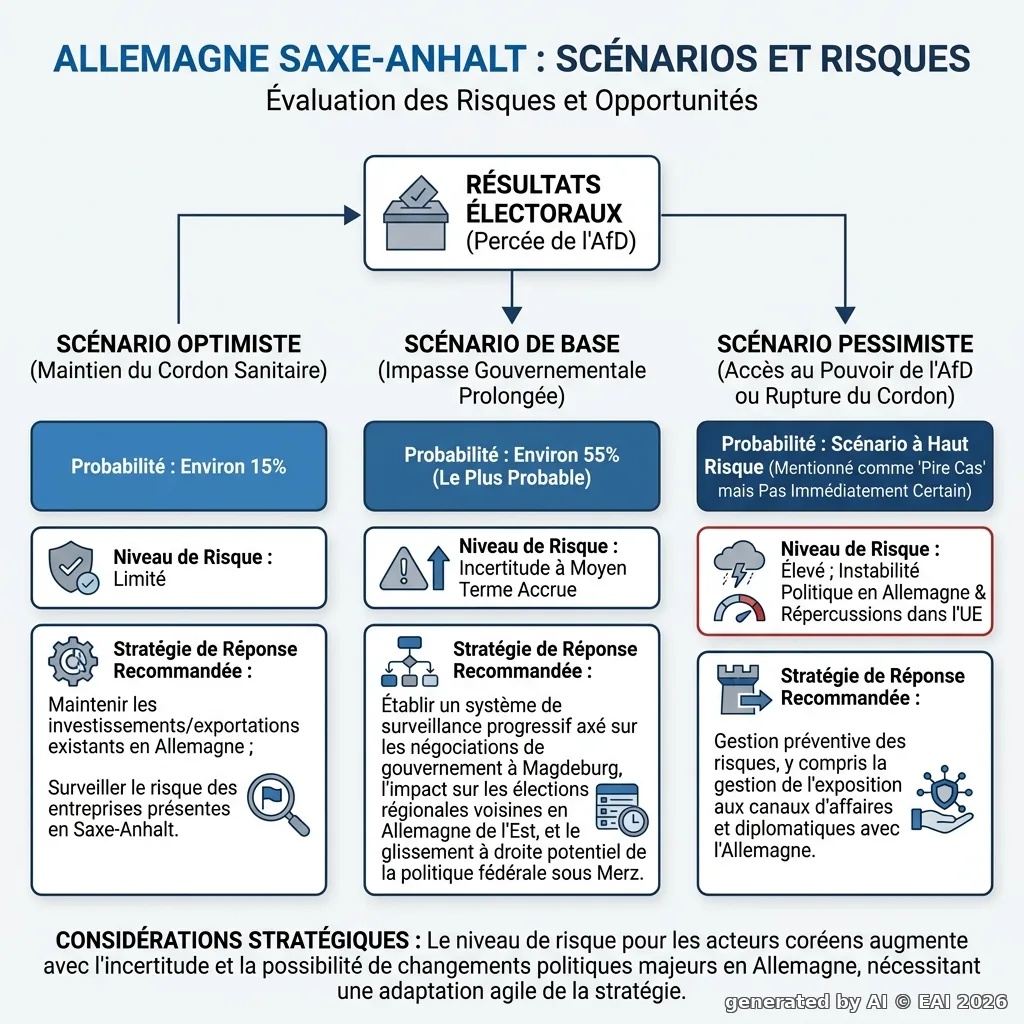 ALLEMAGNE SAXE-ANHALT : SCÉNARIOS ET RISQUES
Évaluation des Risques et Opportunités

RÉSULTATS ÉLECTORAUX
(Percée de l'AfD)

SCÉNARIO OPTIMISTE
(Maintien du Cordon Sanitaire)

Probabilité : Environ 15%

Niveau de Risque :
Limité

Stratégie de Réponse Recommandée :

Maintenir les investissements/exportations existants en Allemagne ;

Surveiller le risque des entreprises présentes en Saxe-Anhalt.

SCÉNARIO DE BASE
(Impasse Gouvernementale Prolongée)

Probabilité : Environ 55%
(Le Plus Probable)

Niveau de Risque :
Incertitude à Moyen Terme Accrue

Stratégie de Réponse Recommandée :

Établir un système de surveillance progressif axé sur les négociations de gouvernement à Magdeburg, l'impact sur les élections régionales voisines en Allemagne de l'Est, et le glissement à droite potentiel de la politique fédérale sous Merz.

SCÉNARIO PESSIMISTE
(Accès au Pouvoir de l'AfD ou Rupture du Cordon)

Probabilité : Scénario à Haut Risque (Mentionné comme 'Pire Cas' mais Pas Immédiatement Certain)

Niveau de Risque :
Élevé ; Instabilité Politique en Allemagne & Répercussions dans l'UE

Stratégie de Réponse Recommandée :

Gestion préventive des risques, y compris la gestion de l'exposition aux canaux d'affaires et diplomatiques avec l'Allemagne.

CONSIDÉRATIONS STRATÉGIQUES : Le niveau de risque pour les acteurs coréens augmente avec l'incertitude et la possibilité de changements politiques majeurs en Allemagne, nécessitant une adaptation agile de la stratégie.

generated by AI © EAI 2026